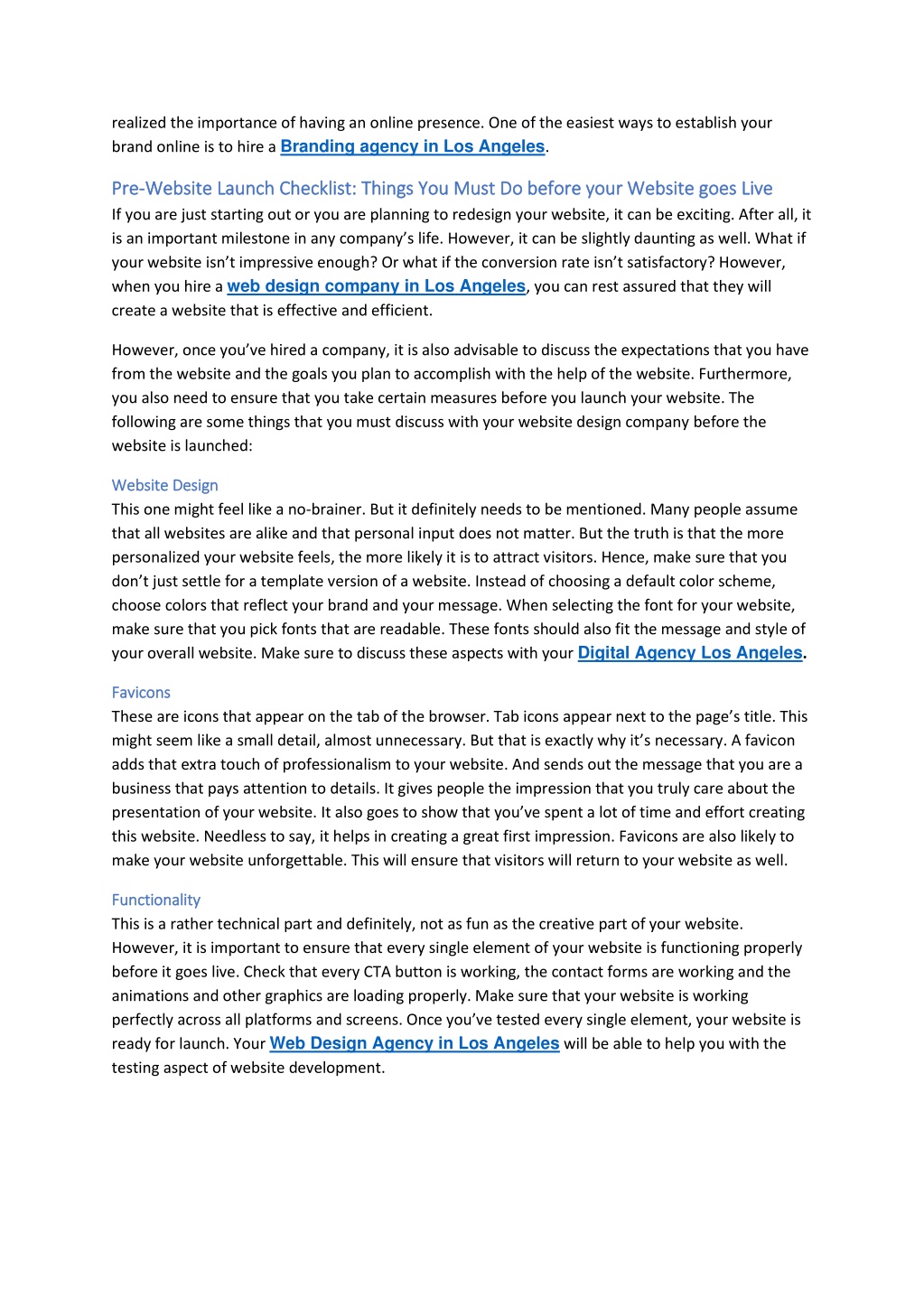 realized the importance of having an online presence. One of the easiest ways to establish your brand online is to hire a Branding agency in Los Angeles.

Pre-Website Launch Checklist: Things You Must Do before your Website goes Live
If you are just starting out or you are planning to redesign your website, it can be exciting. After all, it is an important milestone in any company's life. However, it can be slightly daunting as well. What if your website isn't impressive enough? Or what if the conversion rate isn't satisfactory? However, when you hire a web design company in Los Angeles, you can rest assured that they will create a website that is effective and efficient.

However, once you've hired a company, it is also advisable to discuss the expectations that you have from the website and the goals you plan to accomplish with the help of the website. Furthermore, you also need to ensure that you take certain measures before you launch your website. The following are some things that you must discuss with your website design company before the website is launched:

Website Design
This one might feel like a no-brainer. But it definitely needs to be mentioned. Many people assume that all websites are alike and that personal input does not matter. But the truth is that the more personalized your website feels, the more likely it is to attract visitors. Hence, make sure that you don't just settle for a template version of a website. Instead of choosing a default color scheme, choose colors that reflect your brand and your message. When selecting the font for your website, make sure that you pick fonts that are readable. These fonts should also fit the message and style of your overall website. Make sure to discuss these aspects with your Digital Agency Los Angeles.

Favicons
These are icons that appear on the tab of the browser. Tab icons appear next to the page's title. This might seem like a small detail, almost unnecessary. But that is exactly why it's necessary. A favicon adds that extra touch of professionalism to your website. And sends out the message that you are a business that pays attention to details. It gives people the impression that you truly care about the presentation of your website. It also goes to show that you've spent a lot of time and effort creating this website. Needless to say, it helps in creating a great first impression. Favicons are also likely to make your website unforgettable. This will ensure that visitors will return to your website as well.

Functionality
This is a rather technical part and definitely, not as fun as the creative part of your website. However, it is important to ensure that every single element of your website is functioning properly before it goes live. Check that every CTA button is working, the contact forms are working and the animations and other graphics are loading properly. Make sure that your website is working perfectly across all platforms and screens. Once you've tested every single element, your website is ready for launch. Your Web Design Agency in Los Angeles will be able to help you with the testing aspect of website development.